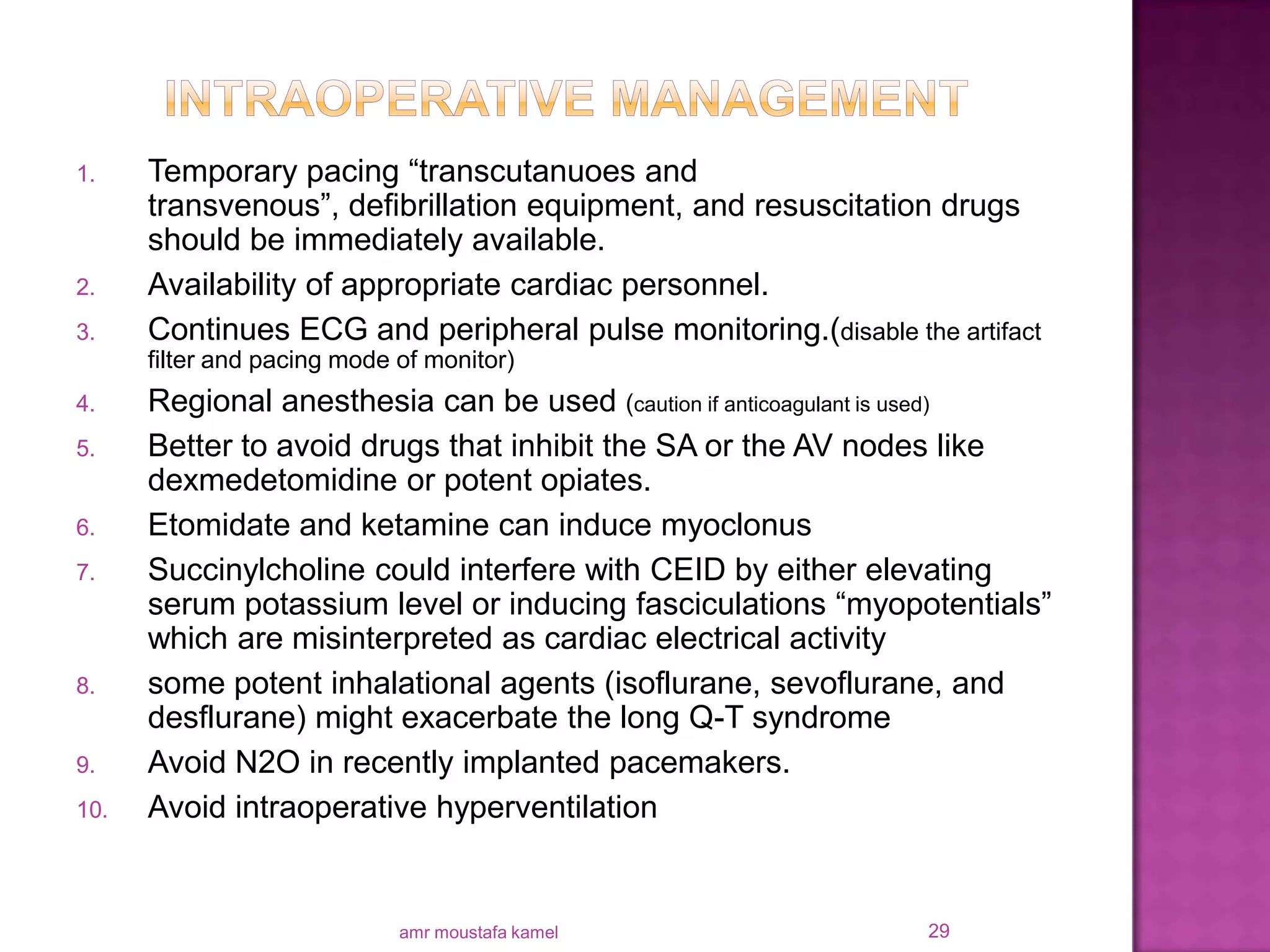 INTRAOPERATIVE MANAGEMENT

1. Temporary pacing “transcutanuoes and transvenous”, defibrillation equipment, and resuscitation drugs should be immediately available.
2. Availability of appropriate cardiac personnel.
3. Continues ECG and peripheral pulse monitoring.(disable the artifact filter and pacing mode of monitor)
4. Regional anesthesia can be used (caution if anticoagulant is used)
5. Better to avoid drugs that inhibit the SA or the AV nodes like dexmedetomidine or potent opiates.
6. Etomidate and ketamine can induce myoclonus
7. Succinylcholine could interfere with CEID by either elevating serum potassium level or inducing fasciculations “myopotentials” which are misinterpreted as cardiac electrical activity
8. some potent inhalational agents (isoflurane, sevoflurane, and desflurane) might exacerbate the long Q-T syndrome
9. Avoid N2O in recently implanted pacemakers.
10. Avoid intraoperative hyperventilation

amr moustafa kamel

29